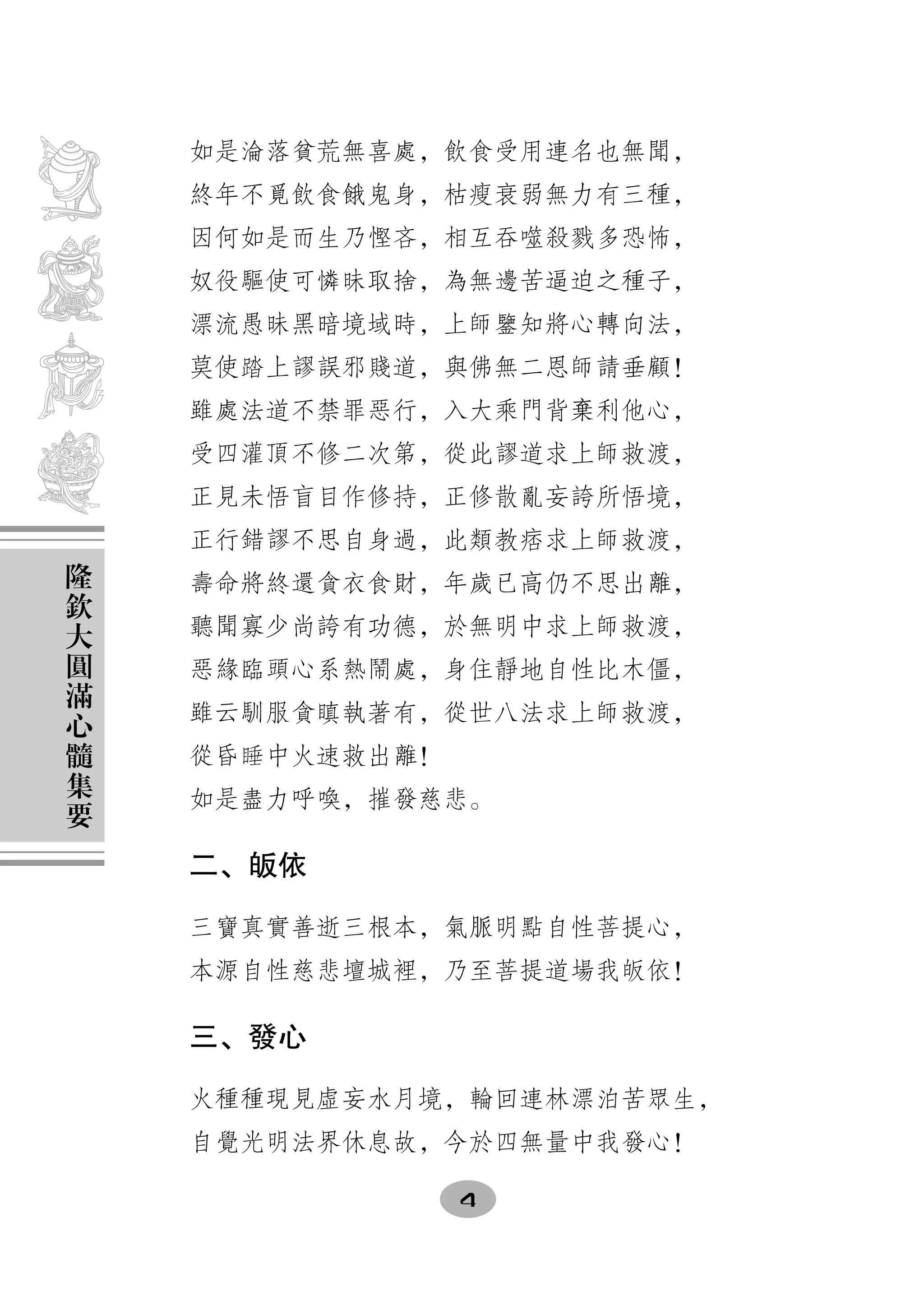 隆欽大圓滿心髓集要

如是淪落貧荒無喜處，飲食受用連名也無聞，
終年不覓飲食餓鬼身，枯瘦衰弱無力有三種，
因何如是而生乃慳吝，相互吞噬殺戮多恐怖，
奴役驅使可憐昧取捨，為無邊苦逼迫之種子，
漂流愚昧黑暗境域時，上師鑒知將心轉向法，
莫使踏上謬誤邪賤道，與佛無二恩師請垂顧！
雖處法道不禁罪惡行，入大乘門背棄利他心，
受四灌頂不修二次第，從此謬道求上師救渡，
正見未悟盲目作修持，正修散亂妄誇所悟境，
正行錯謬不思自身過，此類教痞求上師救渡，
壽命將終還貪衣食財，年歲已高仍不思出離，
聽聞寡少尚誇有功德，於無明中求上師救渡，
惡緣臨頭心系熱鬧處，身住靜地自性比木僵，
雖云馴服貪瞋執著有，從世八法求上師救渡，
從昏睡中火速救出離！
如是盡力呼喚，摧發慈悲。

二、皈依

三寶真實善逝三根本，氣脈明點自性菩提心，
本源自性慈悲壇城裡，乃至菩提道場我皈依！

三、發心

火種種現見虛妄水月境，輪回連林漂泊苦眾生，
自覺光明法界休息故，今於四無量中我發心！

4